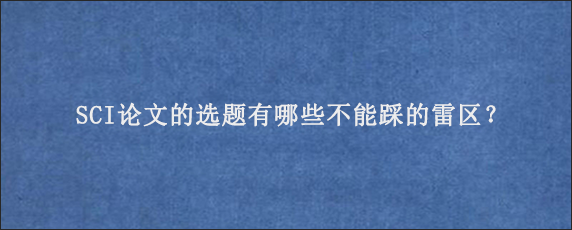 SCI论文的选题有哪些不能踩的雷区？